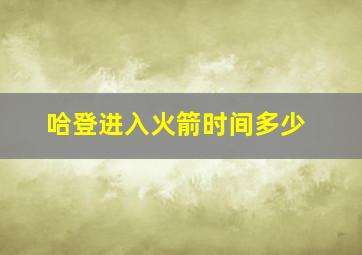 哈登进入火箭时间多少